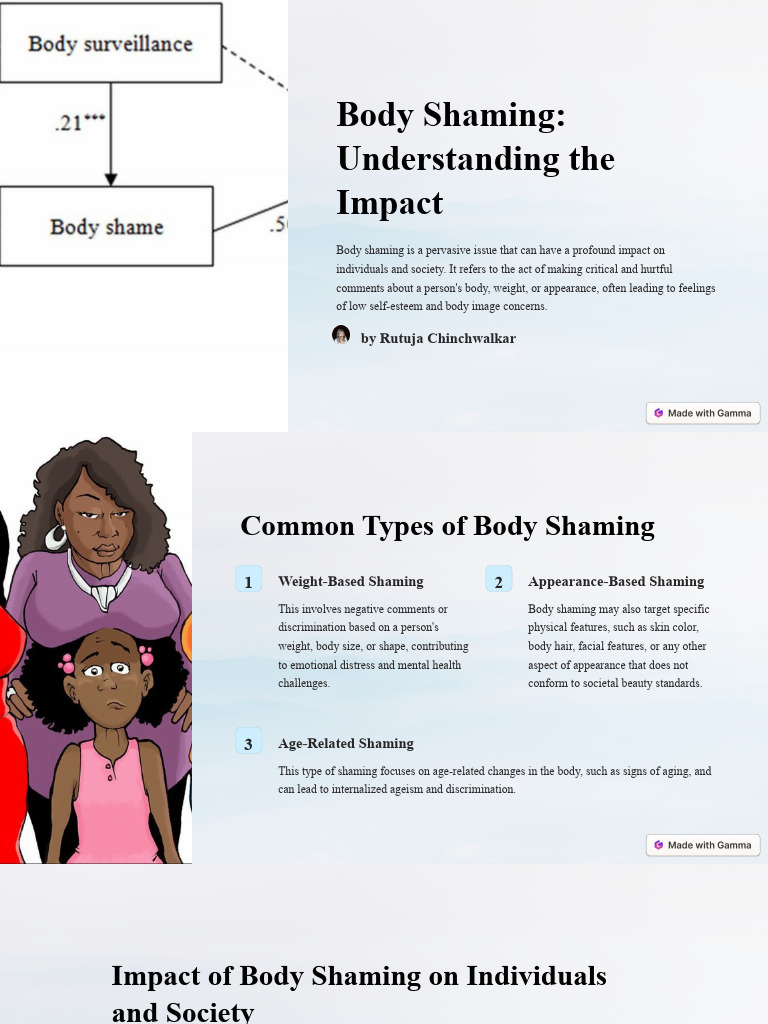 Body surveillance

.21***

Body shame

.5

Body Shaming: Understanding the Impact

Body shaming is a pervasive issue that can have a profound impact on individuals and society. It refers to the act of making critical and hurtful comments about a person's body, weight, or appearance, often leading to feelings of low self-esteem and body image concerns.

by Rutuja Chinchwalkar

Made with Gamma

Common Types of Body Shaming

1 Weight-Based Shaming

This involves negative comments or discrimination based on a person's weight, body size, or shape, contributing to emotional distress and mental health challenges.

2 Appearance-Based Shaming

Body shaming may also target specific physical features, such as skin color, body hair, facial features, or any other aspect of appearance that does not conform to societal beauty standards.

3 Age-Related Shaming

This type of shaming focuses on age-related changes in the body, such as signs of aging, and can lead to internalized ageism and discrimination.

Made with Gamma

Impact of Body Shaming on Individuals and Society